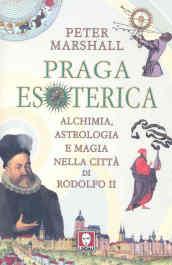 PETER MARSHALL

PRAGA ESOTERICA

ALCHIMIA, ASTROLOGIA E MAGIA NELLA CITTÀ DI RODOLFO II